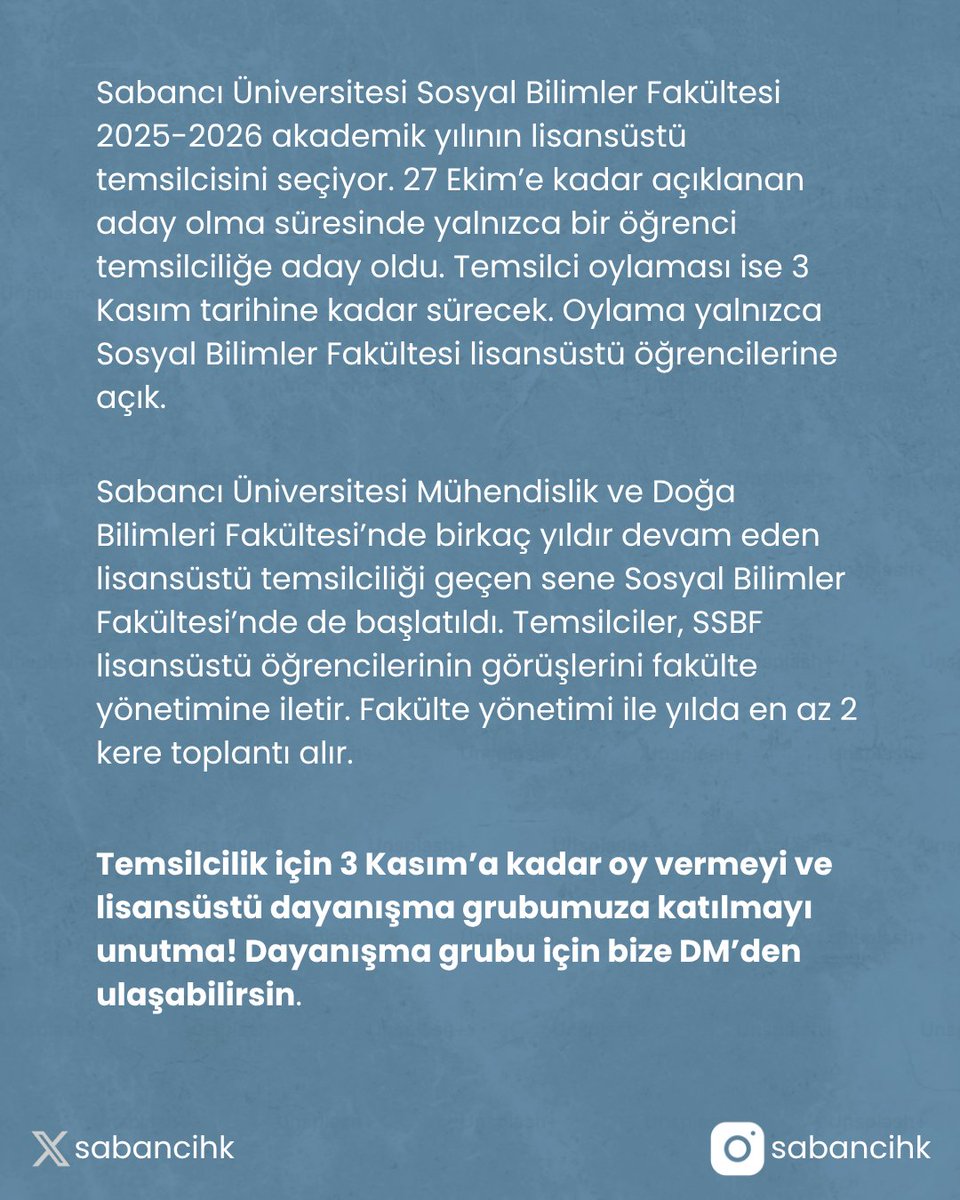 Sabancı Üniversitesi Sosyal Bilimler Fakültesi 2025-2026 akademik yılının lisansüstü temsilcisini seçiyor. 27 Ekim'e kadar açıklanan aday olma süresinde yalnızca bir öğrenci temsilciliğe aday oldu. Temsilci oylaması ise 3 Kasım tarihine kadar sürecek. Oylama yalnızca Sosyal Bilimler Fakültesi lisansüstü öğrencilerine açık.

Sabancı Üniversitesi Mühendislik ve Doğa Bilimleri Fakültesi'nde birkaç yıldır devam eden lisansüstü temsilciliği geçen sene Sosyal Bilimler Fakültesi'nde de başlatıldı. Temsilciler, SSBF lisansüstü öğrencilerinin görüşlerini fakülte yönetimine iletir. Fakülte yönetimi ile yılda en az 2 kere toplantı alır.

Temsilcilik için 3 Kasım'a kadar oy vermeyi ve lisansüstü dayanışma grubumuza katılmayı unutma! Dayanışma grubu için bize DM'den ulaşabilirsin.

sabancihk

sabancihk